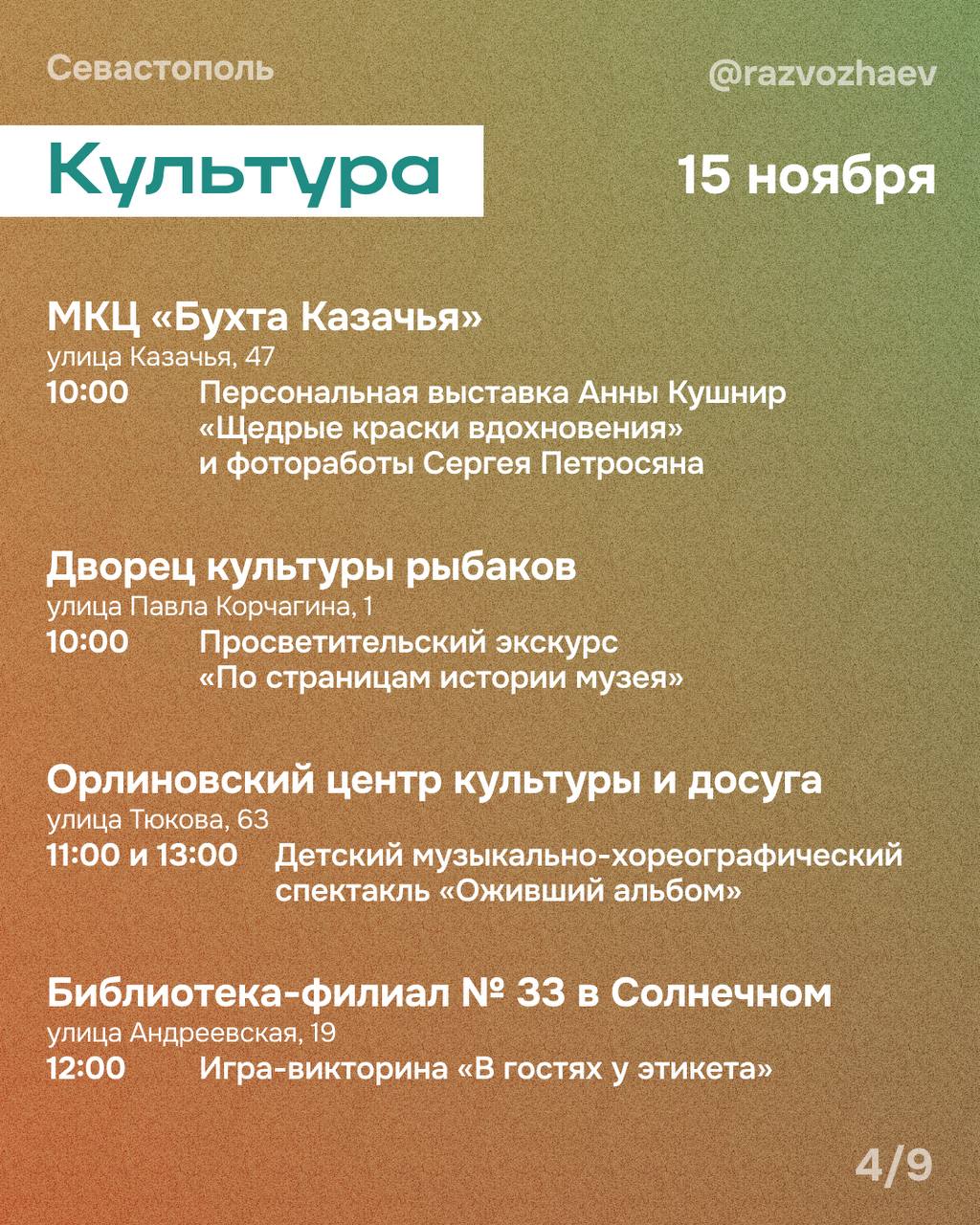 Севастополь

@razvozhaev

Культура

15 ноября

МКЦ «Бухта Казачья»
улица Казачья, 47
10:00 Персональная выставка Анны Кушнир «Щедрые краски вдохновения» и фотоработы Сергея Петросяна

Дворец культуры рыбаков
улица Павла Корчагина, 1
10:00 Просветительский экскурс «По страницам истории музея»

Орлиновский центр культуры и досуга
улица Тюкова, 63
11:00 и 13:00 Детский музыкально-хореографический спектакль «Оживший альбом»

Библиотека-филиал № 33 в Солнечном
улица Андреевская, 19
12:00 Игра-викторина «В гостях у этикета»

4/9